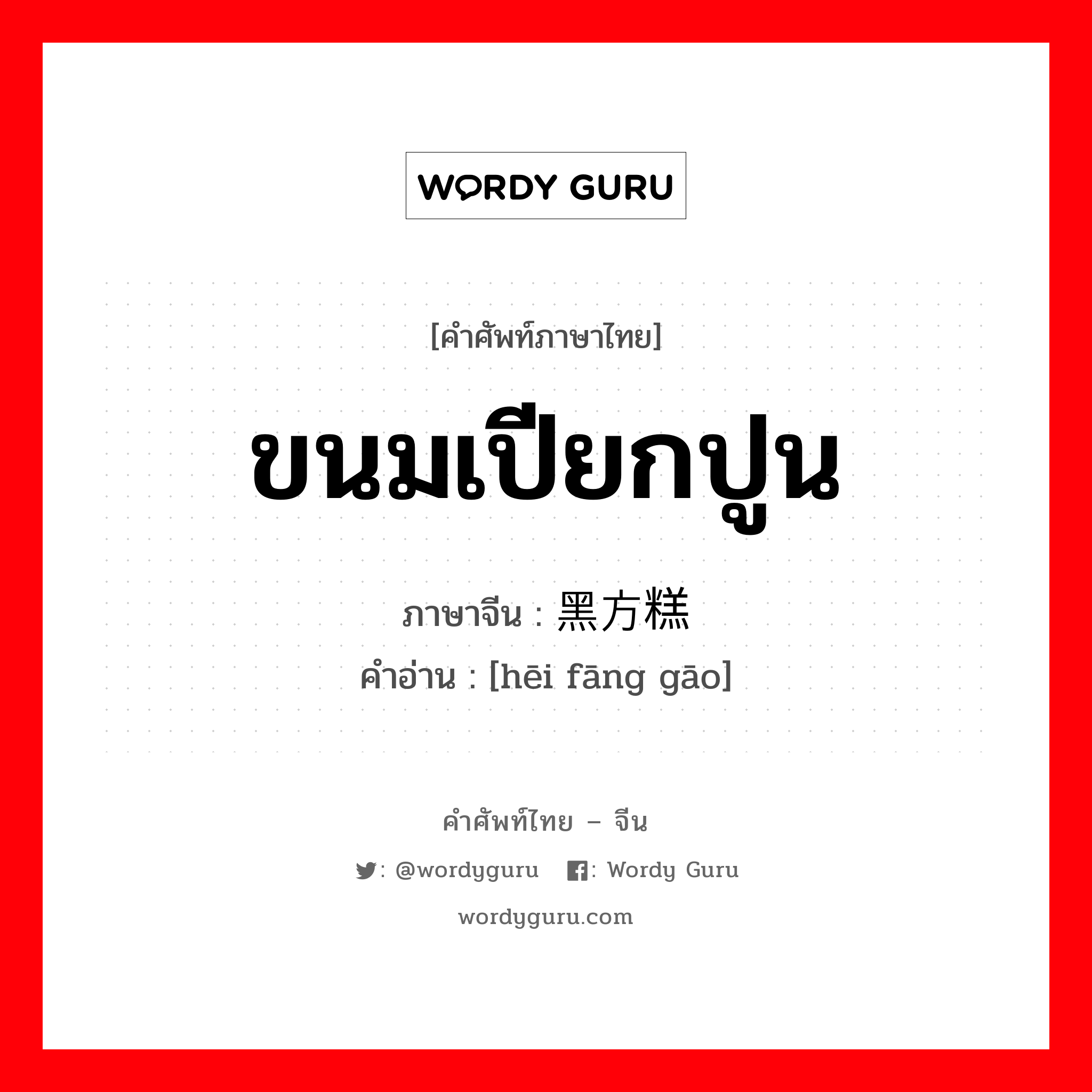 WORDY GURU

[คำศัพท์ภาษาไทย]

ขนมเปียกปูน

ภาษาจีน : 黑方糕

คำอ่าน : [hēi fāng gāo]

คำศัพท์ไทย – จีน

: @wordyguru : Wordy Guru

wordyguru.com